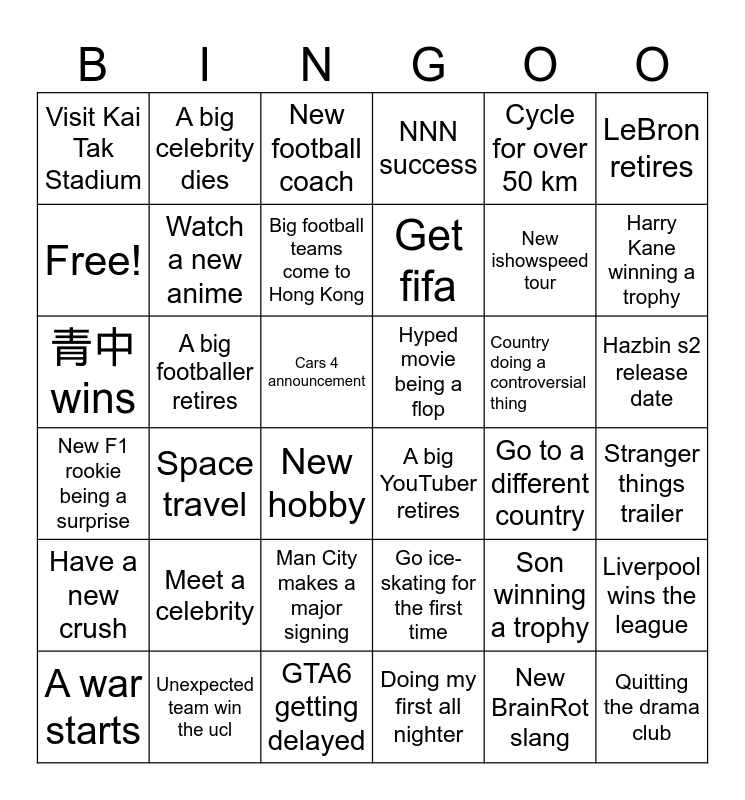 | B | I | N | G | O | O |
|---|---|---|---|---|---|
| Visit Kai Tak Stadium | A big celebrity dies | New football coach | NNN success | Cycle for over 50 km | LeBron retires |
| Free! | Watch a new anime | Big football teams come to Hong Kong | Get fifa | New ishowspeed tour | Harry Kane winning a trophy |
| 青中 wins | A big footballer retires | Cars 4 announcement | Hyped movie being a flop | Country doing a controversial thing | Hazbin s2 release date |
| New F1 rookie being a surprise | Space travel | New hobby | A big YouTuber retires | Go to a different country | Stranger things trailer |
| Have a new crush | Meet a celebrity | Man City makes a major signing | Go ice-skating for the first time | Son winning a trophy | Liverpool wins the league |
| A war starts | Unexpected team win the ucl | GTA6 getting delayed | Doing my first all nighter | New BrainRot slang | Quitting the drama club |